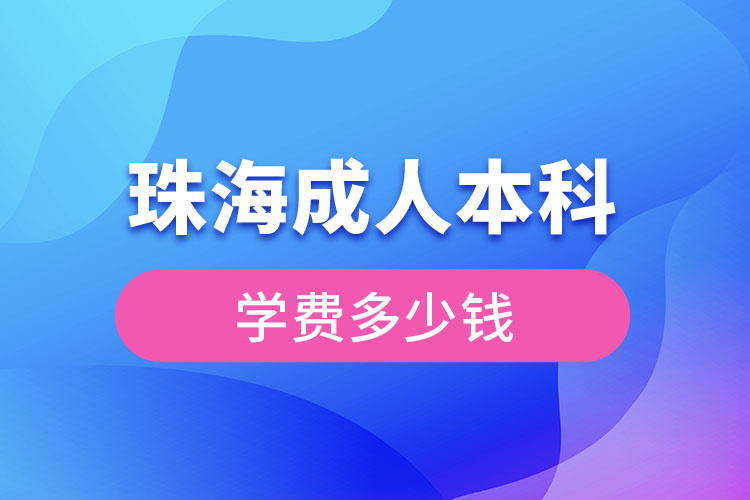 珠海成人本科

学费多少钱